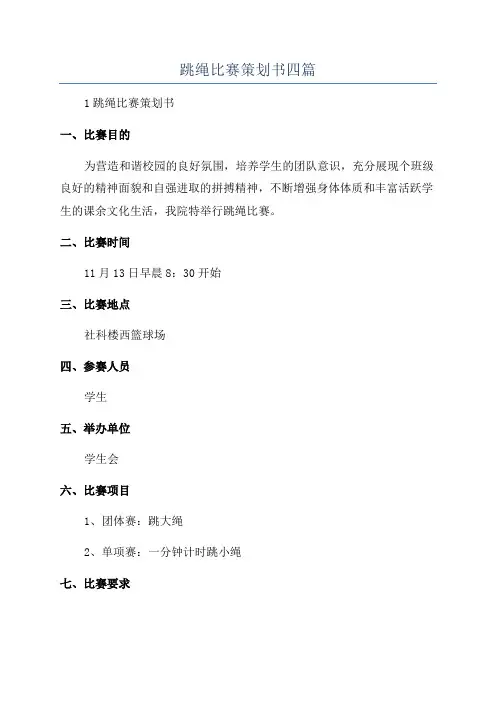 跳绳比赛策划书四篇

1 跳绳比赛策划书

一、比赛目的

为营造和谐校园的良好氛围，培养学生的团队意识，充分展现个班级良好的精神面貌和自强进取的拼搏精神，不断增强身体体质和丰富活跃学生的课余文化生活，我院特举行跳绳比赛。

二、比赛时间

11 月 13 日早晨 8：30 开始

三、比赛地点

社科楼西篮球场

四、参赛人员

学生

五、举办单位

学生会

六、比赛项目

1、团体赛：跳大绳

2、单项赛：一分钟计时跳小绳

七、比赛要求